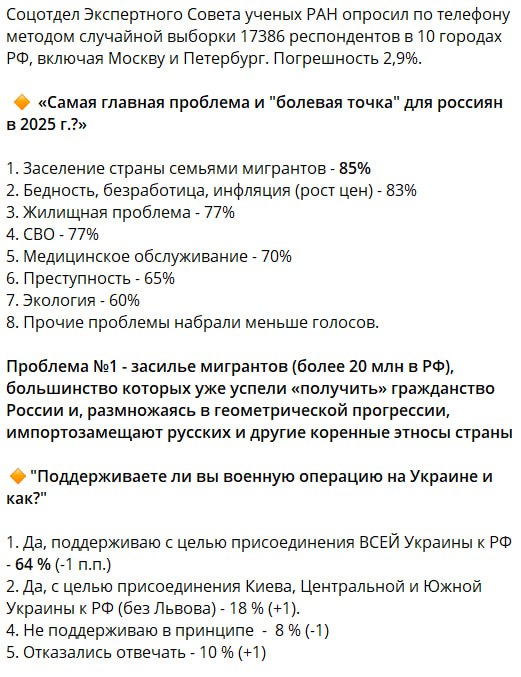 Соцотдел Экспертного Совета ученых РАН опросил по телефону методом случайной выборки 17386 респондентов в 10 городах РФ, включая Москву и Петербург. Погрешность 2,9%.

🔶 «Самая главная проблема и "болевая точка" для россиян в 2025 г.?»

1. Заселение страны семьями мигрантов - 85%
2. Бедность, безработица, инфляция (рост цен) - 83%
3. Жилищная проблема - 77%
4. СВО - 77%
5. Медицинское обслуживание - 70%
6. Преступность - 65%
7. Экология - 60%
8. Прочие проблемы набрали меньше голосов.

Проблема №1 - засилье мигрантов (более 20 млн в РФ), большинство которых уже успели «получить» гражданство России и, размножаясь в геометрической прогрессии, импортозамещают русских и другие коренные этносы страны

🔶 "Поддерживаете ли вы военную операцию на Украине и как?"

1. Да, поддерживаю с целью присоединения ВСЕЙ Украины к РФ - 64 % (-1 п.п.)
2. Да, с целью присоединения Киева, Центральной и Южной Украины к РФ (без Львова) - 18 % (+1).
4. Не поддерживаю в принципе - 8 % (-1)
5. Отказались отвечать - 10 % (+1)